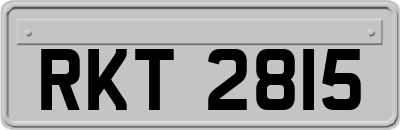 RKT 2815